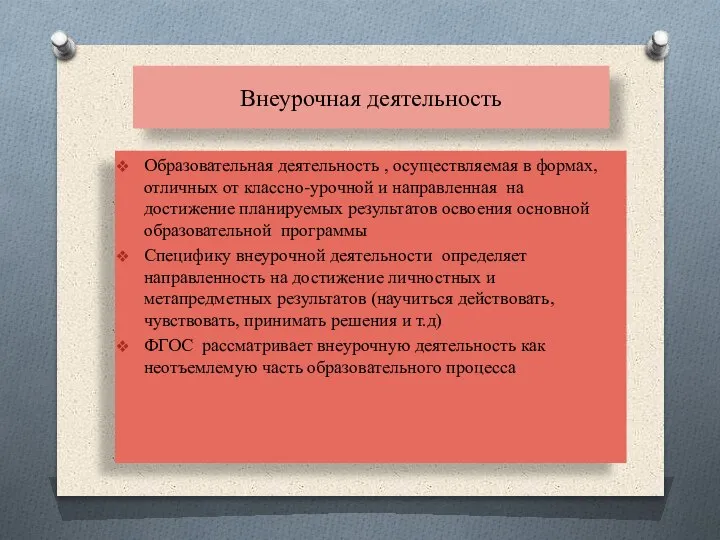 Внеурочная деятельность

❖ Образовательная деятельность , осуществляемая в формах, отличных от классно-урочной и направленная на достижение планируемых результатов освоения основной образовательной программы

❖ Специфику внеурочной деятельности определяет направленность на достижение личностных и метапредметных результатов (научиться действовать, чувствовать, принимать решения и т.д)

❖ ФГОС рассматривает внеурочную деятельность как неотъемлемую часть образовательного процесса